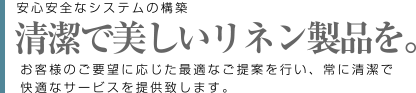 安心安全なシステムの構築

清潔で美しいリネン製品を。

お客様のご要望に応じた最適なご提案を行い、常に清潔で快適なサービスを提供致します。